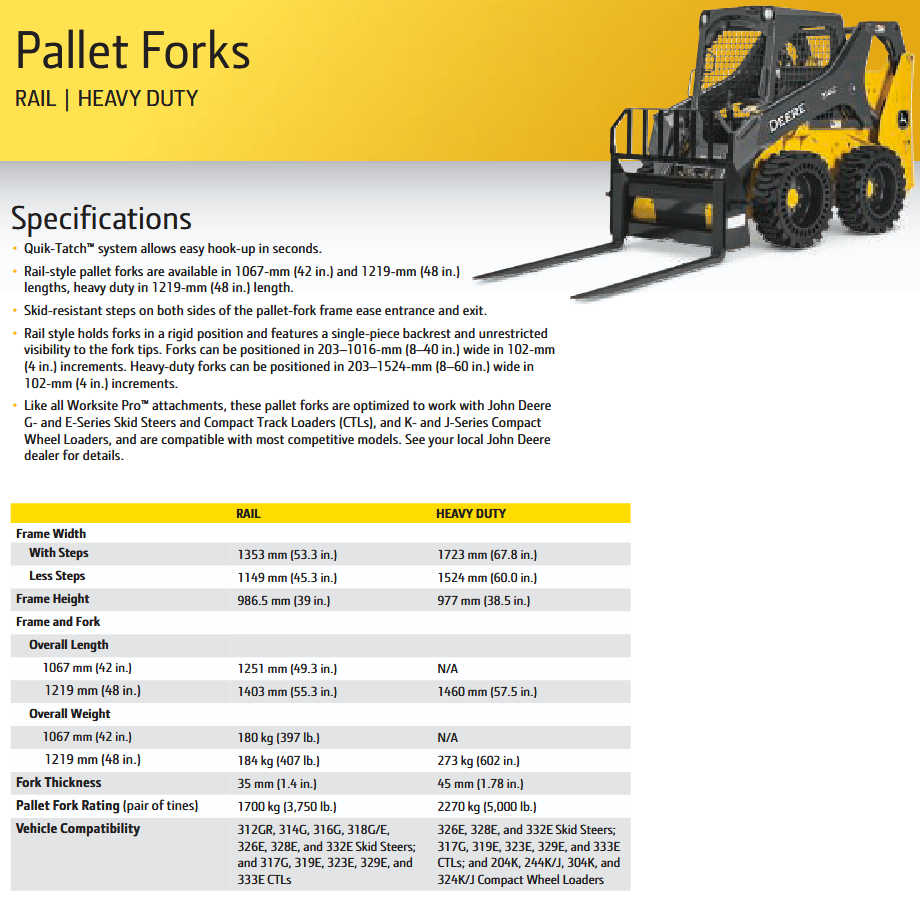 Pallet Forks
RAIL | HEAVY DUTY

DEERE

Specifications
• Quik-Tatch™ system allows easy hook-up in seconds.
• Rail-style pallet forks are available in 1067-mm (42 in.) and 1219-mm (48 in.) lengths, heavy duty in 1219-mm (48 in.) length.
• Skid-resistant steps on both sides of the pallet-fork frame ease entrance and exit.
• Rail style holds forks in a rigid position and features a single-piece backrest and unrestricted visibility to the fork tips. Forks can be positioned in 203–1016-mm (8–40 in.) wide in 102-mm (4 in.) increments. Heavy-duty forks can be positioned in 203–1524-mm (8–60 in.) wide in 102-mm (4 in.) increments.
• Like all Worksite Pro™ attachments, these pallet forks are optimized to work with John Deere G- and E-Series Skid Steers and Compact Track Loaders (CTLs), and K- and J-Series Compact Wheel Loaders, and are compatible with most competitive models. See your local John Deere dealer for details.

| | RAIL | HEAVY DUTY |
|---|---|---|
| Frame Width | | |
| With Steps | 1353 mm (53.3 in.) | 1723 mm (67.8 in.) |
| Less Steps | 1149 mm (45.3 in.) | 1524 mm (60.0 in.) |
| Frame Height | 986.5 mm (39 in.) | 977 mm (38.5 in.) |
| Frame and Fork | | |
| Overall Length | | |
| 1067 mm (42 in.) | 1251 mm (49.3 in.) | N/A |
| 1219 mm (48 in.) | 1403 mm (55.3 in.) | 1460 mm (57.5 in.) |
| Overall Weight | | |
| 1067 mm (42 in.) | 180 kg (397 lb.) | N/A |
| 1219 mm (48 in.) | 184 kg (407 lb.) | 273 kg (602 in.) |
| Fork Thickness | 35 mm (1.4 in.) | 45 mm (1.78 in.) |
| Pallet Fork Rating (pair of tines) | 1700 kg (3,750 lb.) | 2270 kg (5,000 lb.) |
| Vehicle Compatibility | 312GR, 314G, 316G, 318G/E, 326E, 328E, and 332E Skid Steers; and 317G, 319E, 323E, 329E, and 333E CTLs | 326E, 328E, and 332E Skid Steers; 317G, 319E, 323E, 329E, and 333E CTLs; and 204K, 244K/J, 304K, and 324K/J Compact Wheel Loaders |